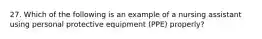 27. Which of the following is an example of a nursing assistant using personal protective equipment (PPE) properly?